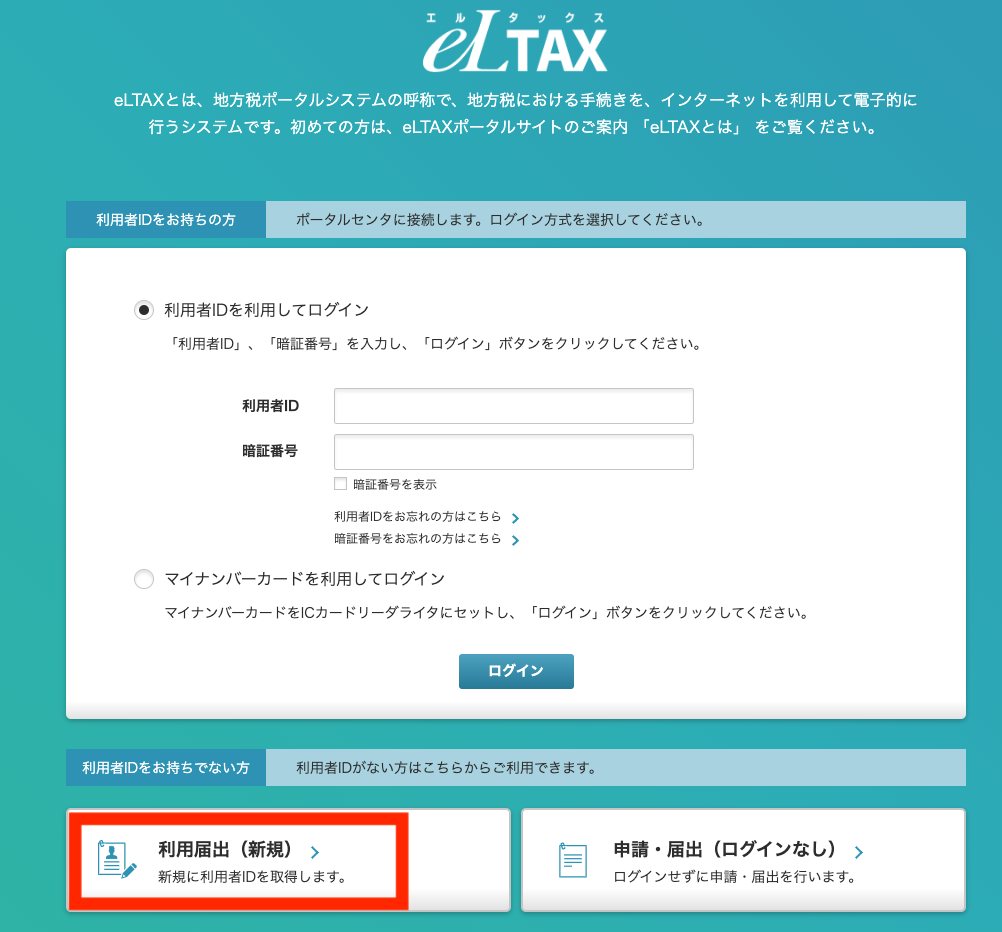 エルタックス
eLTAX

eLTAXとは、地方税ポータルシステムの呼称で、地方税における手続きを、インターネットを利用して電子的に行うシステムです。初めての方は、eLTAXポータルサイトのご案内 「eLTAXとは」 をご覧ください。

利用者IDをお持ちの方

ポータルセンタに接続します。ログイン方式を選択してください。

利用者IDを利用してログイン

「利用者ID」、「暗証番号」を入力し、「ログイン」ボタンをクリックしてください。

利用者ID

暗証番号

暗証番号を表示

利用者IDをお忘れの方はこちら

暗証番号をお忘れの方はこちら

マイナンバーカードを利用してログイン

マイナンバーカードをICカードリーダライタにセットし、「ログイン」ボタンをクリックしてください。

ログイン

利用者IDをお持ちでない方

利用者IDがない方はこちらからご利用できます。

利用届出（新規）

新規に利用者IDを取得します。

申請・届出（ログインなし）

ログインせずに申請・届出を行います。